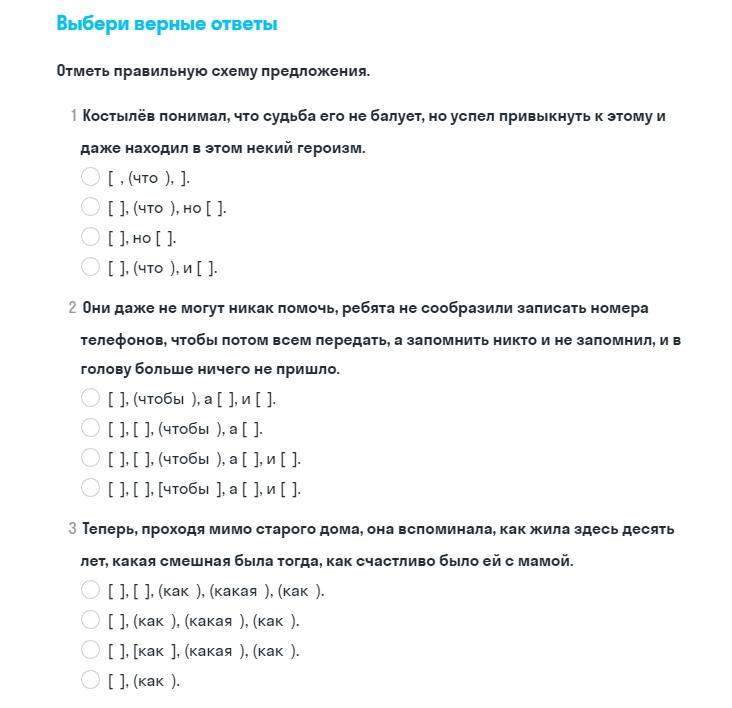 Выбери верные ответы

Отметь правильную схему предложения.

1 Костылёв понимал, что судьба его не балует, но успел привыкнуть к этому и даже находил в этом некий героизм.

[ , (что ), ].

[ ], (что ), но [ ].

[ ], но [ ].

[ ], (что ), и [ ].

2 Они даже не могут никак помочь, ребята не сообразили записать номера телефонов, чтобы потом всем передать, а запомнить никто и не запомнил, и в голову больше ничего не пришло.

[ ], (чтобы ), а [ ], и [ ].

[ ], [ ], (чтобы ), а [ ].

[ ], [ ], (чтобы ), а [ ], и [ ].

[ ], [ ], [чтобы ], а [ ], и [ ].

3 Теперь, проходя мимо старого дома, она вспоминала, как жила здесь десять лет, какая смешная была тогда, как счастливо было ей с мамой.

[ ], [ ], (как ), (какая ), (как ).

[ ], (как ), (какая ), (как ).

[ ], [как ], (какая ), (как ).

[ ], (как ).